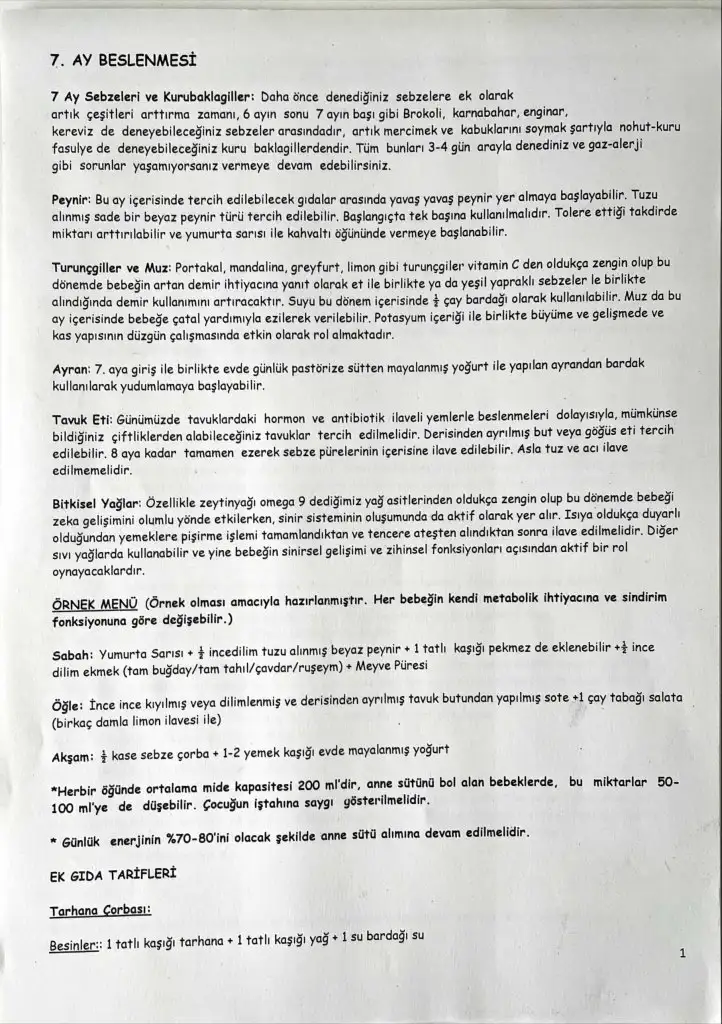 7. AY BESLENMESİ

7 Ay Sebzeleri ve Kurubaklagiller: Daha önce denediğiniz sebzelere ek olarak artık çeşitleri arttırma zamanı, 6 ayın sonu 7 ayın başı gibi Brokoli, karnabahar, enginar, kereviz de deneyebileceğiniz sebzeler arasındadır, artık mercimek ve kabuklarını soymak şartıyla nohut-kuru fasulye de deneyebileceğiniz kuru baklagillerdendir. Tüm bunları 3-4 gün arayla denediniz ve gaz-alerji gibi sorunlar yaşamıyorsanız vermeye devam edebilirsiniz.

Peynir: Bu ay içerisinde tercih edilebilecek gıdalar arasında yavaş yavaş peynir yer almaya başlayabilir. Tuzu alınmış sade bir beyaz peynir türü tercih edilebilir. Başlangıçta tek başına kullanılmalıdır. Tolere ettiği takdirde miktarı arttırılabilir ve yumurta sarısı ile kahvaltı öğününde vermeye başlanabilir.

Turunçgiller ve Muz: Portakal, mandalina, greyfurt, limon gibi turunçgiler vitamin C den oldukça zengin olup bu dönemde bebeğin artan demir ihtiyacına yanıt olarak et ile birlikte ya da yeşil yapraklı sebzeler le birlikte alındığında demir kullanımını artıracaktır. Suyu bu dönem içerisinde $\frac{1}{2}$ çay bardağı olarak kullanılabilir. Muz da bu ay içerisinde bebeğe çatal yardımıyla ezilerek verilebilir. Potasyum içeriği ile birlikte büyüme ve gelişmede ve kas yapısının düzgün çalışmasında etkin olarak rol almaktadır.

Ayran: 7. aya giriş ile birlikte evde günlük pastörize sütten mayalanmış yoğurt ile yapılan ayrandan bardak kullanılarak yudumlamaya başlayabilir.

Tavuk Eti: Günümüzde tavuklardaki hormon ve antibiotik ilaveli yemlerle beslenmeleri dolayısıyla, mümkünse bildiğiniz çiftliklerden alabileceğiniz tavuklar tercih edilmelidir. Derisinden ayrılmış but veya göğüs eti tercih edilebilir. 8 aya kadar tamamen ezerek sebze pürelerinin içerisine ilave edilebilir. Asla tuz ve acı ilave edilmemelidir.

Bitkisel Yağlar: Özellikle zeytinyağı omega 9 dediğimiz yağ asitlerinden oldukça zengin olup bu dönemde bebeği zeka gelişimini olumlu yönde etkilerken, sinir sisteminin oluşumunda da aktif olarak yer alır. Isıya oldukça duyarlı olduğundan yemeklere pişirme işlemi tamamlandıktan ve tencere ateşten alındıktan sonra ilave edilmelidir. Diğer sıvı yağlarda kullanabilir ve yine bebeğin sinirsel gelişimi ve zihinsel fonksiyonları açısından aktif bir rol oynayacaklardır.

ÖRNEK MENÜ (Örnek olması amacıyla hazırlanmıştır. Her bebeğin kendi metabolik ihtiyacına ve sindirim fonksiyonuna göre değişebilir.)

Sabah: Yumurta Sarısı + $\frac{1}{2}$ incedilim tuzu alınmış beyaz peynir + 1 tatlı kaşığı pekmez de eklenebilir +$\frac{1}{2}$ ince dilim ekmek (tam buğday/tam tahıl/çavdar/ruşeym) + Meyve Püresi

Öğle: İnce ince kıyılmış veya dilimlenmiş ve derisinden ayrılmış tavuk butundan yapılmış sote +1 çay tabağı salata (birkaç damla limon ilavesi ile)

Akşam: $\frac{1}{2}$ kase sebze çorba + 1-2 yemek kaşığı evde mayalanmış yoğurt

*Herbir öğünde ortalama mide kapasitesi 200 ml'dir, anne sütünü bol alan bebeklerde, bu miktarlar 50-100 ml'ye de düşebilir. Çocuğun iştahına saygı gösterilmelidir.

* Günlük enerjinin %70-80'ini olacak şekilde anne sütü alımına devam edilmelidir.

EK GIDA TARİFLERİ

Tarhana Çorbası:

Besinler:: 1 tatlı kaşığı tarhana + 1 tatlı kaşığı yağ + 1 su bardağı su

1